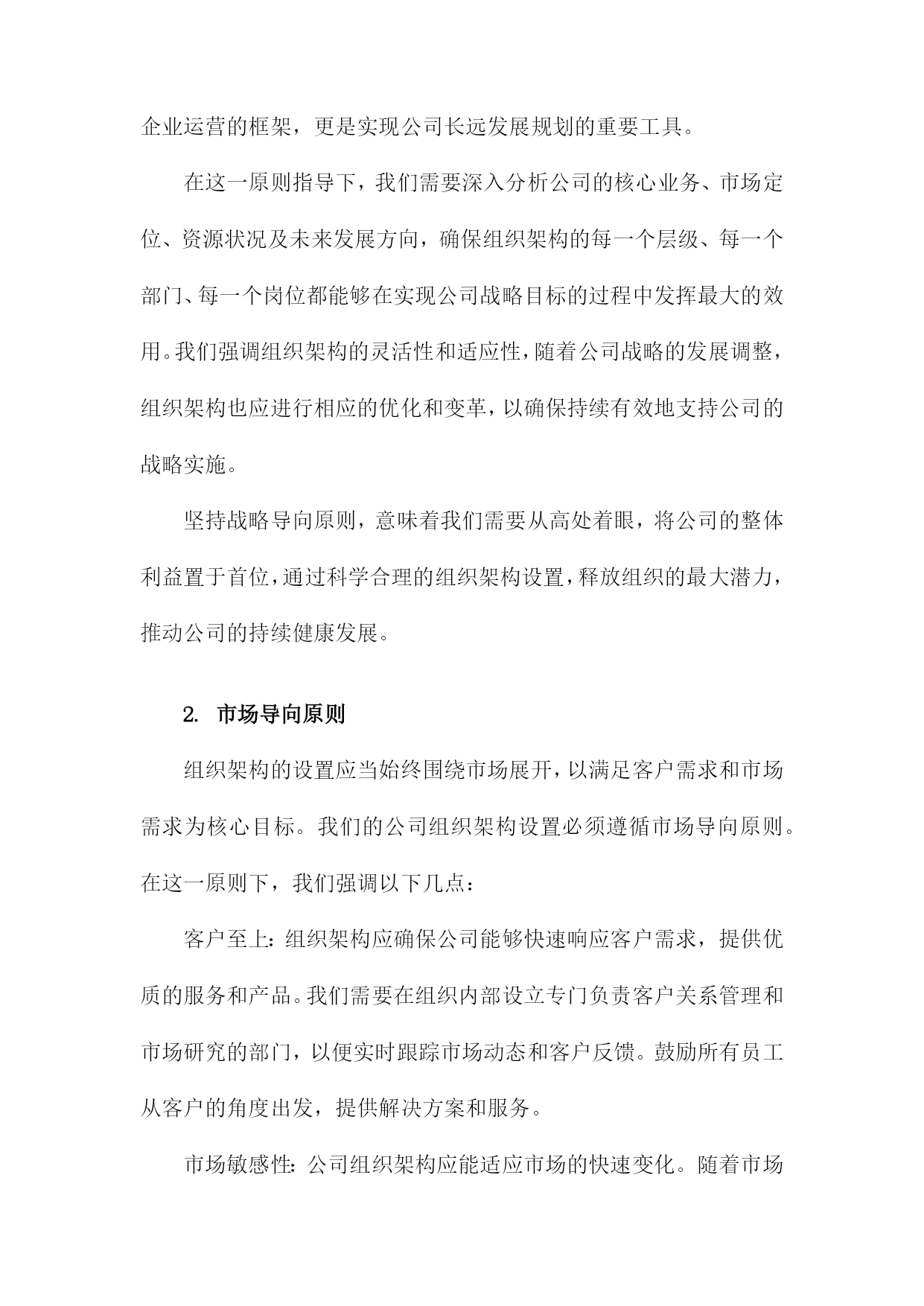 企业运营的框架，更是实现公司长远发展规划的重要工具。

在这一原则指导下，我们需要深入分析公司的核心业务、市场定位、资源状况及未来发展方向，确保组织架构的每一个层级、每一个部门、每一个岗位都能够在实现公司战略目标的过程中发挥最大的效用。我们强调组织架构的灵活性和适应性，随着公司战略的发展调整，组织架构也应进行相应的优化和变革，以确保持续有效地支持公司的战略实施。

坚持战略导向原则，意味着我们需要从高处着眼，将公司的整体利益置于首位，通过科学合理的组织架构设置，释放组织的最大潜力，推动公司的持续健康发展。

2. 市场导向原则

组织架构的设置应当始终围绕市场展开，以满足客户需求和市场需求为核心目标。我们的公司组织架构设置必须遵循市场导向原则。在这一原则下，我们强调以下几点：

客户至上：组织架构应确保公司能够快速响应客户需求，提供优质的服务和产品。我们需要在组织内部设立专门负责客户关系管理和市场研究的部门，以便实时跟踪市场动态和客户反馈。鼓励所有员工从客户的角度出发，提供解决方案和服务。

市场敏感性：公司组织架构应能适应市场的快速变化。随着市场